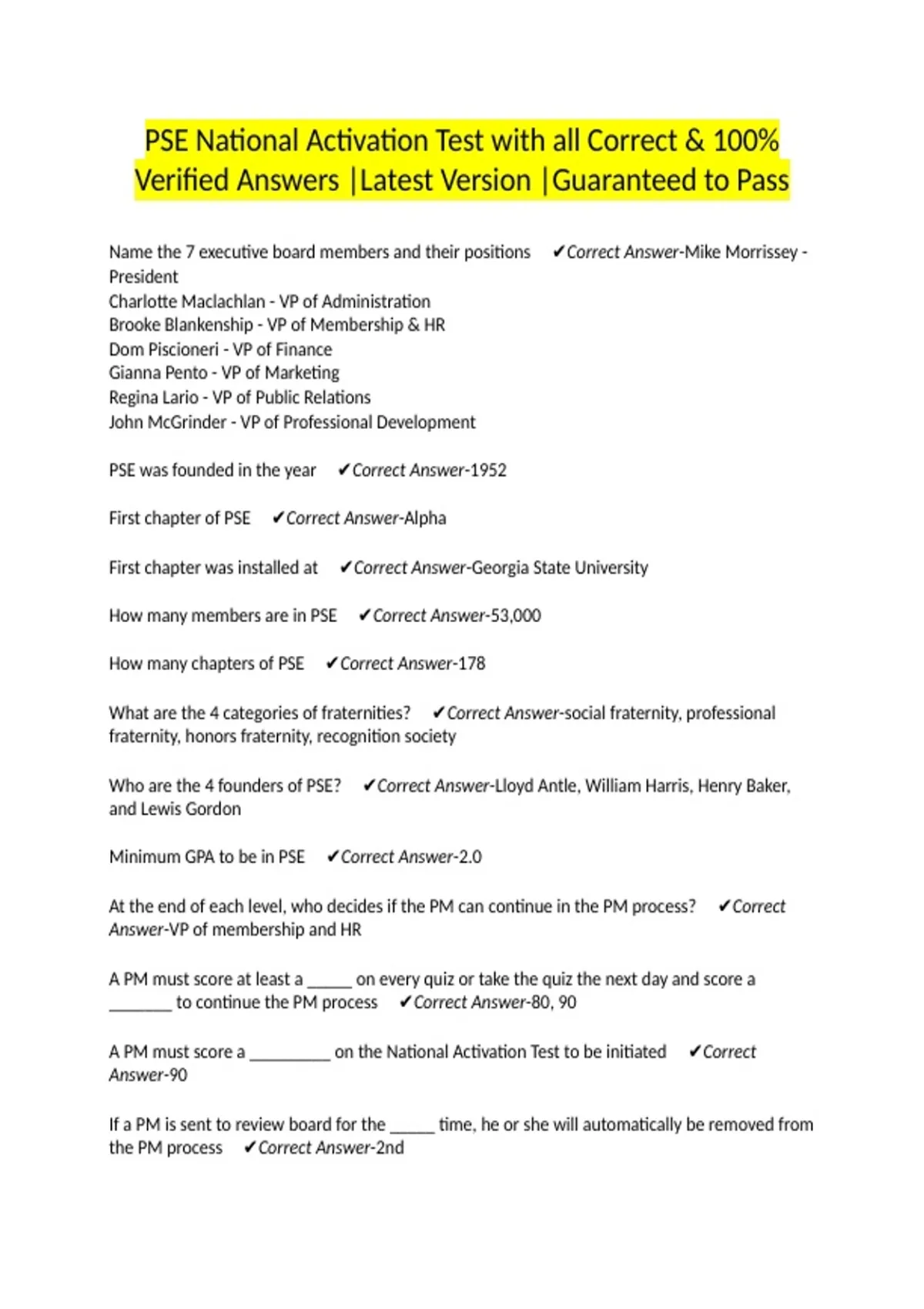 PSE National Activation Test with all Correct & 100% Verified Answers |Latest Version |Guaranteed to Pass

Name the 7 executive board members and their positions ✔Correct Answer-Mike Morrissey - President
Charlotte Maclachlan - VP of Administration
Brooke Blankenship - VP of Membership & HR
Dom Piscioneri - VP of Finance
Gianna Pento - VP of Marketing
Regina Lario - VP of Public Relations
John McGrinder - VP of Professional Development

PSE was founded in the year ✔Correct Answer-1952

First chapter of PSE ✔Correct Answer-Alpha

First chapter was installed at ✔Correct Answer-Georgia State University

How many members are in PSE ✔Correct Answer-53,000

How many chapters of PSE ✔Correct Answer-178

What are the 4 categories of fraternities? ✔Correct Answer-social fraternity, professional fraternity, honors fraternity, recognition society

Who are the 4 founders of PSE? ✔Correct Answer-Lloyd Antle, William Harris, Henry Baker, and Lewis Gordon

Minimum GPA to be in PSE ✔Correct Answer-2.0

At the end of each level, who decides if the PM can continue in the PM process? ✔Correct Answer-VP of membership and HR

A PM must score at least a ____ on every quiz or take the quiz the next day and score a ____ to continue the PM process ✔Correct Answer-80, 90

A PM must score a ____ on the National Activation Test to be initiated ✔Correct Answer-90

If a PM is sent to review board for the ____ time, he or she will automatically be removed from the PM process ✔Correct Answer-2nd